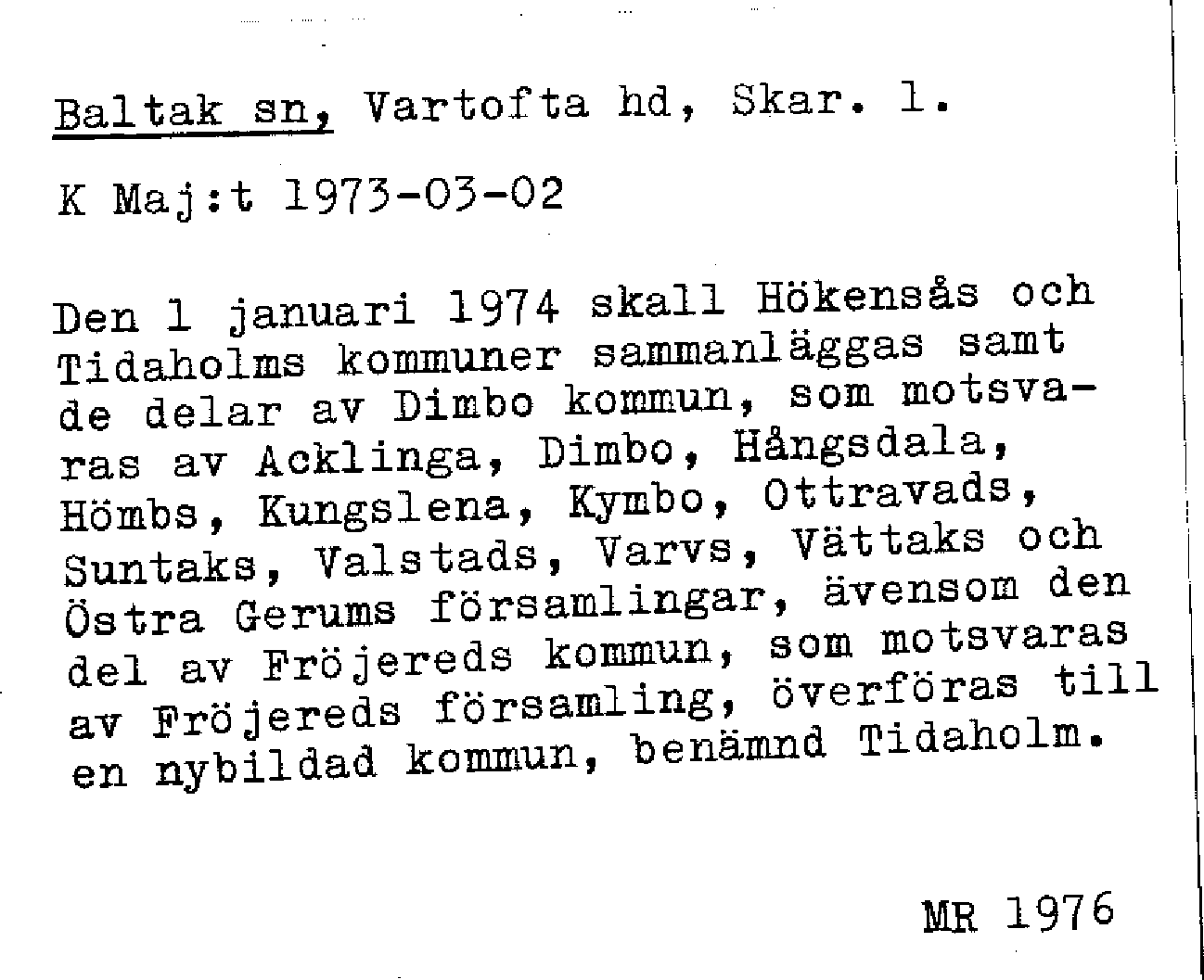 Baltak sn, Vartofta hd, Skar. l.

K Maj:t 1973-03-02

Den 1 januari 1974 skall Hökensås och Tidaholms kommuner sammanläggas samt de delar av Dimbo kommun, som motsvaras av Acklinga, Dimbo, Hångsdala, Hömbs, Kungslena, Kymbo, Ottravads, Suntaks, Valstads, Varvs, Vättaks och Östra Gerums församlingar, ävensom den del av Fröjereds kommun, som motsvaras av Fröjereds församling, överföras till en nybildad kommun, benämnd Tidaholm.

MR 1976